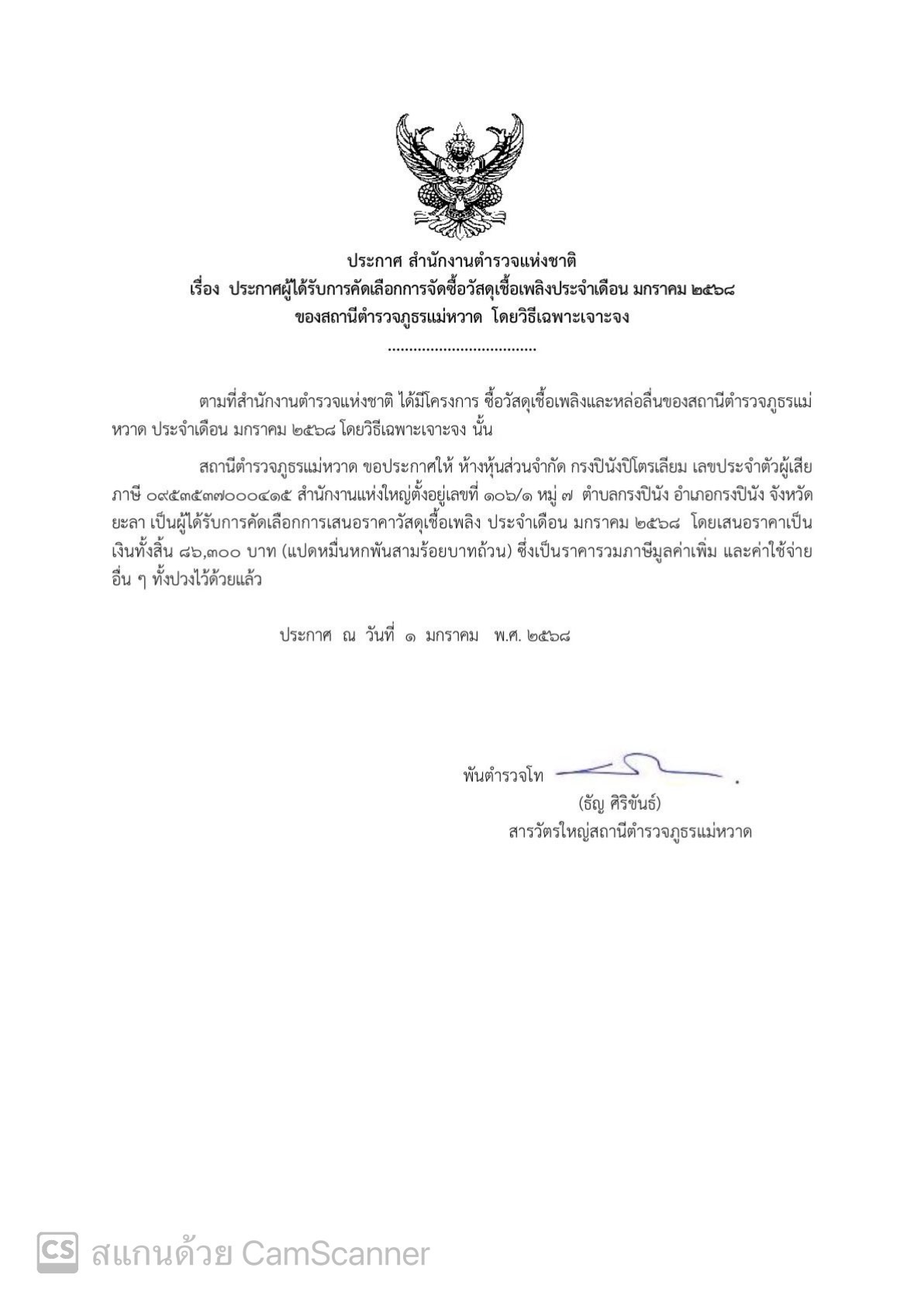 ประกาศ สำนักงานตำรวจแห่งชาติ
เรื่อง ประกาศผู้ได้รับการคัดเลือกการจัดซื้อวัสดุเชื้อเพลิงประจำเดือน มกราคม ๒๕๖๘
ของสถานีตำรวจภูธรแม่หวาด โดยวิธีเฉพาะเจาะจง
..................................

ตามที่สำนักงานตำรวจแห่งชาติ ได้มีโครงการ ซื้อวัสดุเชื้อเพลิงและหล่อลื่นของสถานีตำรวจภูธรแม่หวาด ประจำเดือน มกราคม ๒๕๖๘ โดยวิธีเฉพาะเจาะจง นั้น

สถานีตำรวจภูธรแม่หวาด ขอประกาศให้ ห้างหุ้นส่วนจำกัด กรงปินังปิโตรเลียม เลขประจำตัวผู้เสียภาษี ๐๙๕๓๕๓๗๐๐๐๔๑๕ สำนักงานแห่งใหญ่ตั้งอยู่เลขที่ ๑๐๖/๑ หมู่ ๗ ตำบลกรงปินัง อำเภอกรงปินัง จังหวัดยะลา เป็นผู้ได้รับการคัดเลือกการเสนอราคาวัสดุเชื้อเพลิง ประจำเดือน มกราคม ๒๕๖๘ โดยเสนอราคาเป็นเงินทั้งสิ้น ๘๖,๓๐๐ บาท (แปดหมื่นหกพันสามร้อยบาทถ้วน) ซึ่งเป็นราคารวมภาษีมูลค่าเพิ่ม และค่าใช้จ่ายอื่น ๆ ทั้งปวงไว้ด้วยแล้ว

ประกาศ ณ วันที่ ๑ มกราคม พ.ศ. ๒๕๖๘

พันตำรวจโท
(ธัญ ศิริขันธ์)
สารวัตรใหญ่สถานีตำรวจภูธรแม่หวาด

CS สแกนด้วย CamScanner